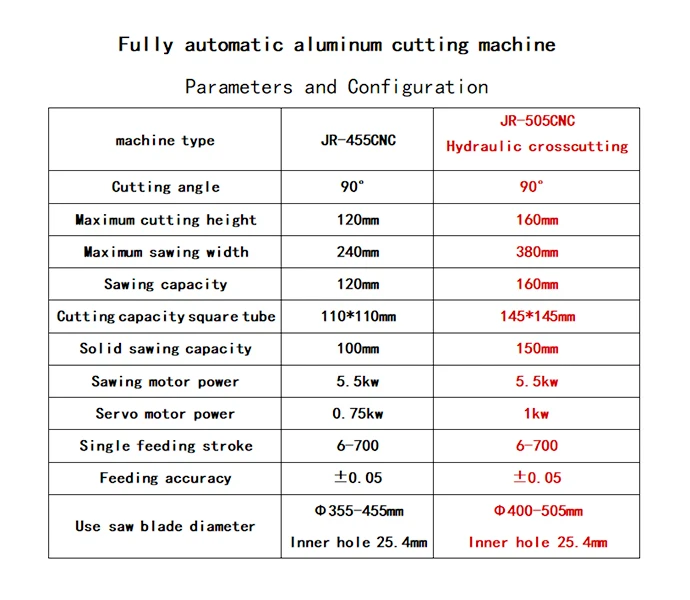 Fully automatic aluminum cutting machine

Parameters and Configuration

| machine type | JR-455CNC | JR-505CNC Hydraulic crosscutting |
|---|---|---|
| Cutting angle | 90° | 90° |
| Maximum cutting height | 120mm | 160mm |
| Maximum sawing width | 240mm | 380mm |
| Sawing capacity | 120mm | 160mm |
| Cutting capacity square tube | 110*110mm | 145*145mm |
| Solid sawing capacity | 100mm | 150mm |
| Sawing motor power | 5.5kw | 5.5kw |
| Servo motor power | 0.75kw | 1kw |
| Single feeding stroke | 6-700 | 6-700 |
| Feeding accuracy | ±0.05 | ±0.05 |
| Use saw blade diameter | Φ355-455mm Inner hole 25.4mm | Φ400-505mm Inner hole 25.4mm |